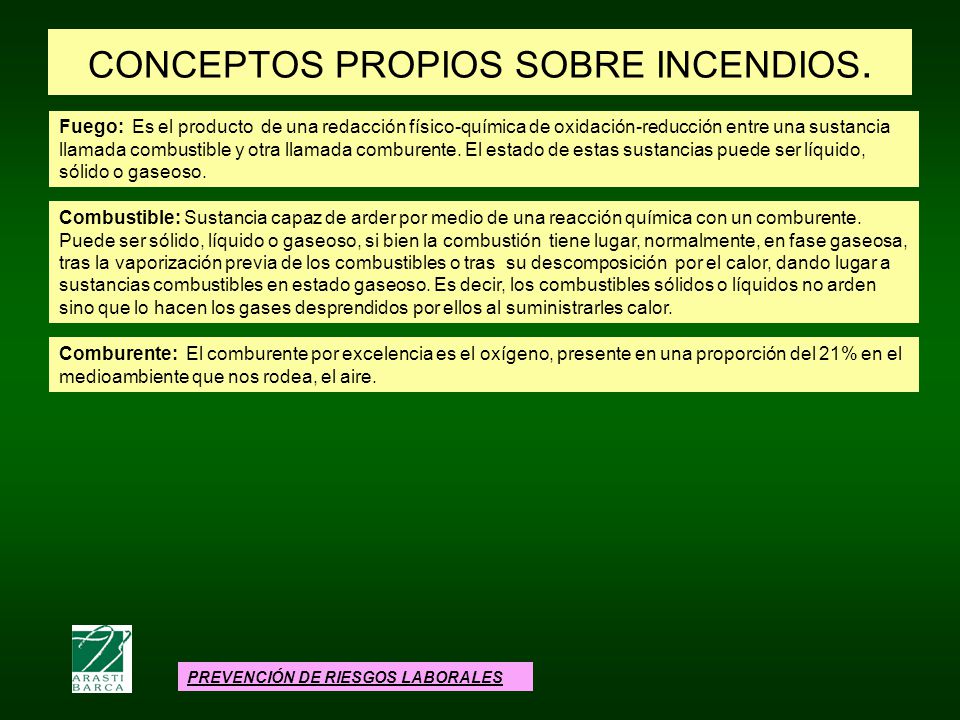 CONCEPTOS PROPIOS SOBRE INCENDIOS.

Fuego: Es el producto de una redacción físico-química de oxidación-reducción entre una sustancia llamada combustible y otra llamada comburente. El estado de estas sustancias puede ser líquido, sólido o gaseoso.

Combustible: Sustancia capaz de arder por medio de una reacción química con un comburente. Puede ser sólido, líquido o gaseoso, si bien la combustión tiene lugar, normalmente, en fase gaseosa, tras la vaporización previa de los combustibles o tras su descomposición por el calor, dando lugar a sustancias combustibles en estado gaseoso. Es decir, los combustibles sólidos o líquidos no arden sino que lo hacen los gases desprendidos por ellos al suministrarles calor.

Comburente: El comburente por excelencia es el oxígeno, presente en una proporción del 21% en el medioambiente que nos rodea, el aire.

ARASTI BARCA

PREVENCIÓN DE RIESGOS LABORALES